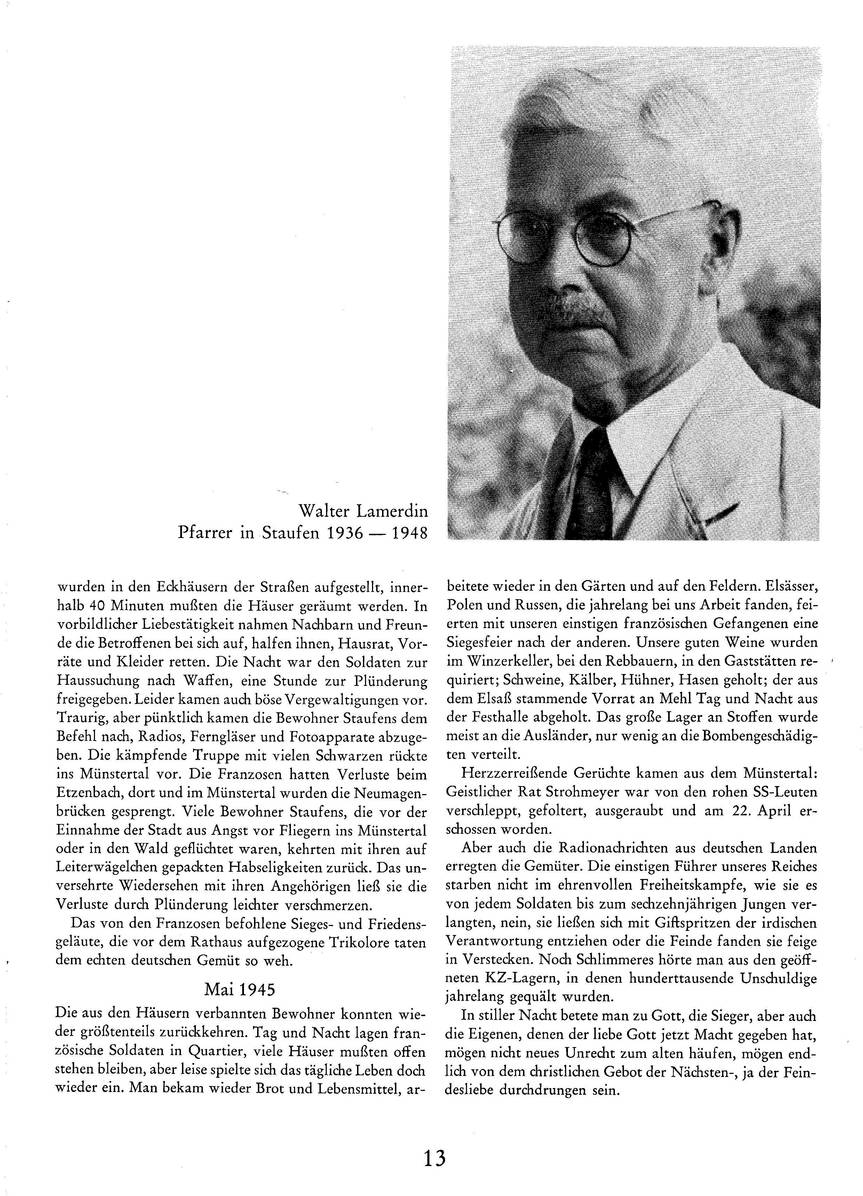 Walter Lamerdin
Pfarrer in Staufen 1936 — 1948

wurden in den Eckhäusern der Straßen aufgestellt, innerhalb 40 Minuten mußten die Häuser geräumt werden. In vorbildlicher Liebestätigkeit nahmen Nachbarn und Freunde die Betroffenen bei sich auf, halfen ihnen, Hausrat, Vorräte und Kleider retten. Die Nacht war den Soldaten zur Haussuchung nach Waffen, eine Stunde zur Plünderung freigegeben. Leider kamen auch böse Vergewaltigungen vor. Traurig, aber pünktlich kamen die Bewohner Staufens dem Befehl nach, Radios, Ferngläser und Fotoapparate abzugeben. Die kämpfende Truppe mit vielen Schwarzen rückte ins Münstertal vor. Die Franzosen hatten Verluste beim Etzenbach, dort und im Münstertal wurden die Neumagenbrücken gesprengt. Viele Bewohner Staufens, die vor der Einnahme der Stadt aus Angst vor Fliegern ins Münstertal oder in den Wald geflüchtet waren, kehrten mit ihren auf Leiterwägelchen gepackten Habseligkeiten zurück. Das unversehrte Wiedersehen mit ihren Angehörigen ließ sie die Verluste durch Plünderung leichter verschmerzen.

Das von den Franzosen befohlene Sieges- und Friedensgeläute, die vor dem Rathaus aufgezogene Trikolore taten dem echten deutschen Gemüt so weh.

Mai 1945

Die aus den Häusern verbannten Bewohner konnten wieder größtenteils zurückkehren. Tag und Nacht lagen französische Soldaten in Quartier, viele Häuser mußten offen stehen bleiben, aber leise spielte sich das tägliche Leben doch wieder ein. Man bekam wieder Brot und Lebensmittel, arbeitete wieder in den Gärten und auf den Feldern. Elsässer, Polen und Russen, die jahrelang bei uns Arbeit fanden, feierten mit unseren einstigen französischen Gefangenen eine Siegesfeier nach der anderen. Unsere guten Weine wurden im Winzerkeller, bei den Rebbauern, in den Gaststätten requiriert; Schweine, Kälber, Hühner, Hasen geholt; der aus dem Elsaß stammende Vorrat an Mehl Tag und Nacht aus der Festhalle abgeholt. Das große Lager an Stoffen wurde meist an die Ausländer, nur wenig an die Bombengeschädigten verteilt.

Herzzerreißende Gerüchte kamen aus dem Münstertal: Geistlicher Rat Strohmeyer war von den rohen SS-Leuten verschleppt, gefoltert, ausgeraubt und am 22. April erschossen worden.

Aber auch die Radionachrichten aus deutschen Landen erregten die Gemüter. Die einstigen Führer unseres Reiches starben nicht im ehrenvollen Freiheitskampfe, wie sie es von jedem Soldaten bis zum sechzehnjährigen Jungen verlangten, nein, sie ließen sich mit Giftspritzen der irdischen Verantwortung entziehen oder die Feinde fanden sie feige in Verstecken. Noch Schlimmeres hörte man aus den geöffneten KZ-Lagern, in denen hunderttausende Unschuldige jahrelang gequält wurden.

In stiller Nacht betete man zu Gott, die Sieger, aber auch die Eigenen, denen der liebe Gott jetzt Macht gegeben hat, mögen nicht neues Unrecht zum alten häufen, mögen endlich von dem christlichen Gebot der Nächsten-, ja der Feindesliebe durchdrungen sein.

13